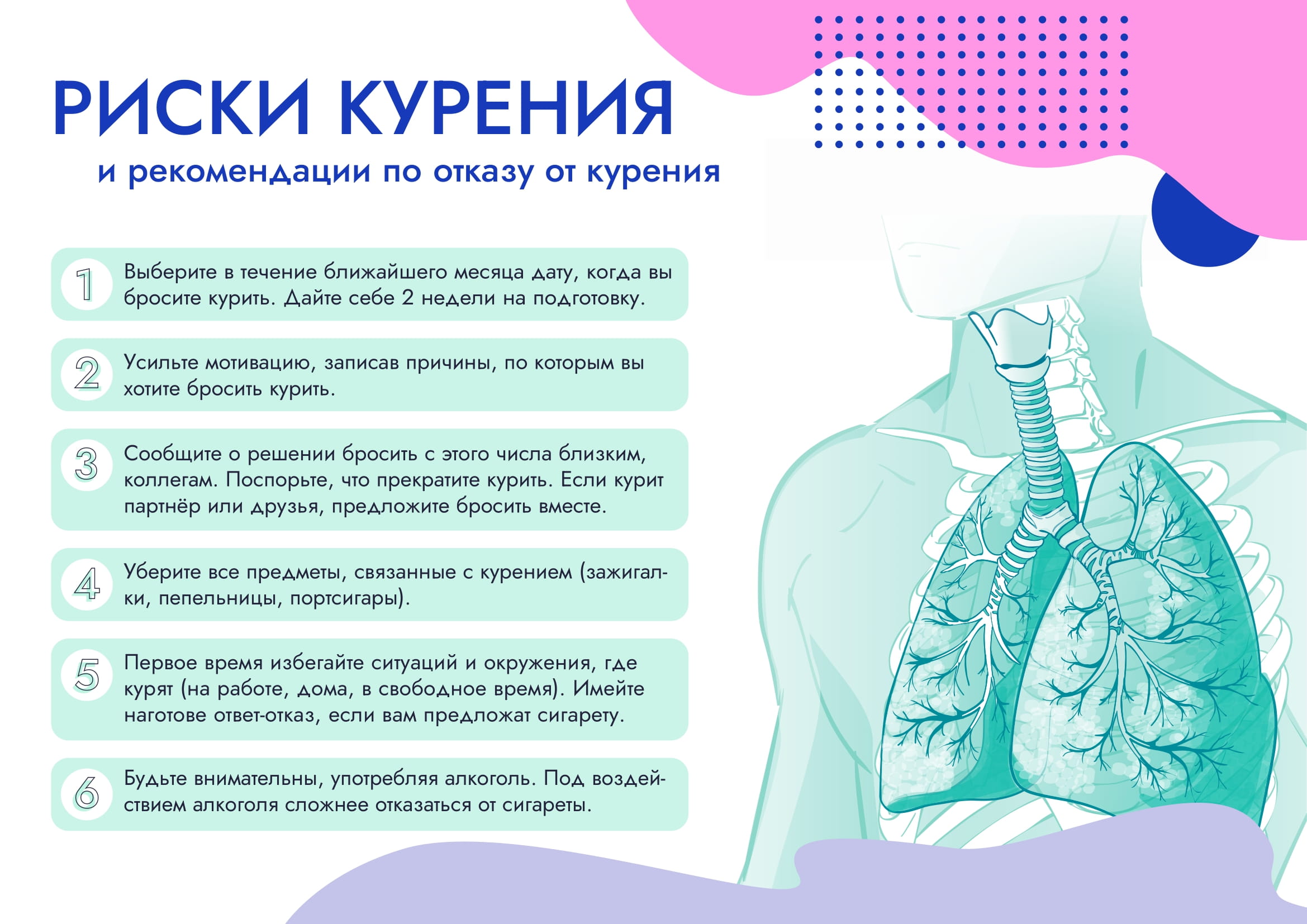 РИСКИ КУРЕНИЯ
и рекомендации по отказу от курения

1 Выберите в течение ближайшего месяца дату, когда вы бросите курить. Дайте себе 2 недели на подготовку.

2 Усильте мотивацию, записав причины, по которым вы хотите бросить курить.

3 Сообщите о решении бросить с этого числа близким, коллегам. Поспорьте, что прекратите курить. Если курит партнёр или друзья, предложите бросить вместе.

4 Уберите все предметы, связанные с курением (зажигалки, пепельницы, портсигары).

5 Первое время избегайте ситуаций и окружения, где курят (на работе, дома, в свободное время). Имейте наготове ответ-отказ, если вам предложат сигарету.

6 Будьте внимательны, употребляя алкоголь. Под воздействием алкоголя сложнее отказаться от сигареты.